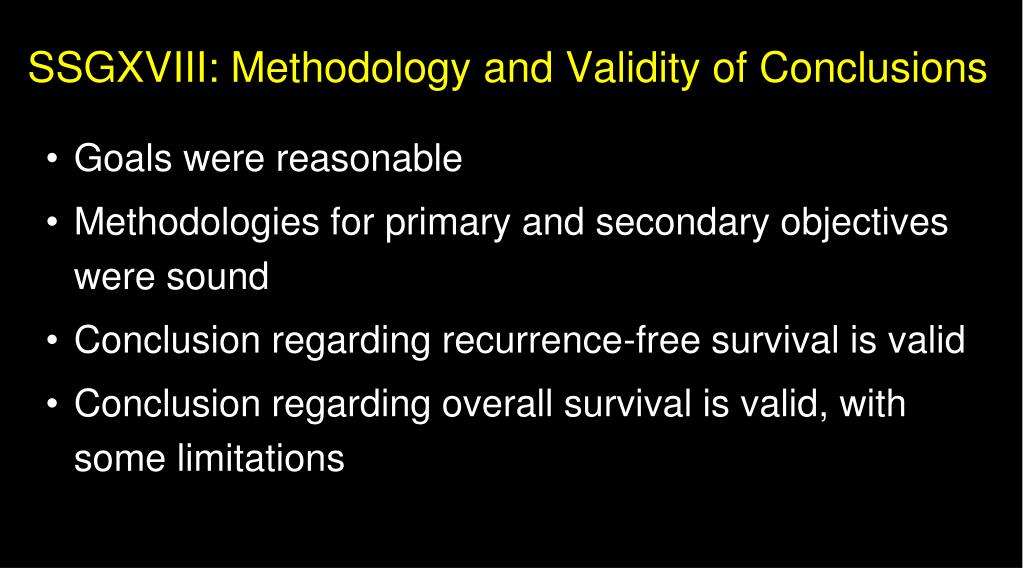 SSGXVIII: Methodology and Validity of Conclusions

• Goals were reasonable
• Methodologies for primary and secondary objectives were sound
• Conclusion regarding recurrence-free survival is valid
• Conclusion regarding overall survival is valid, with some limitations